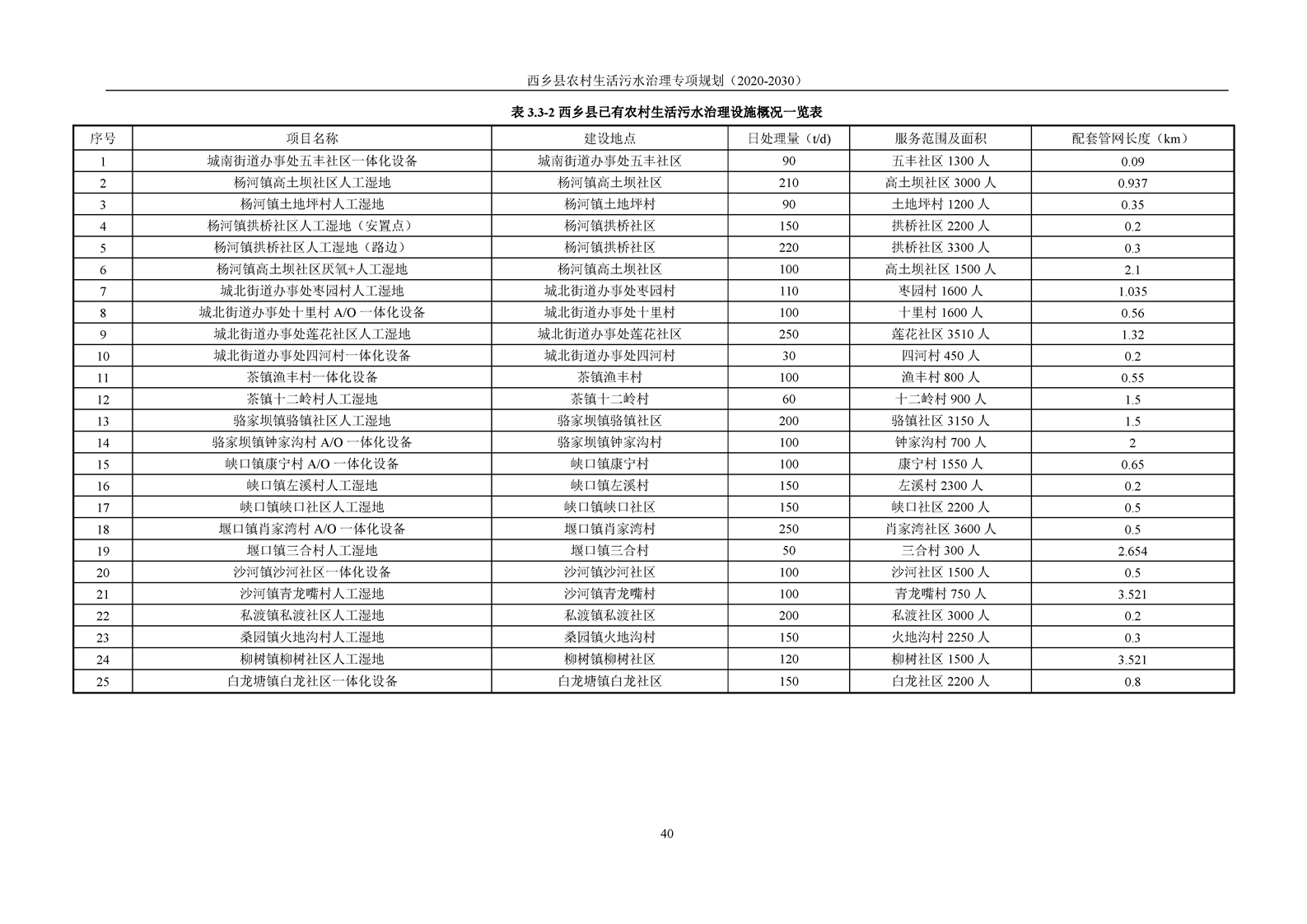 西乡县农村生活污水治理专项规划（2020-2030）

表 3.3-2 西乡县已有农村生活污水治理设施概况一览表

| 序号 | 项目名称 | 建设地点 | 日处理量（t/d） | 服务范围及面积 | 配套管网长度（km） |
|---|---|---|---|---|---|
| 1 | 城南街道办事处五丰社区一体化设备 | 城南街道办事处五丰社区 | 90 | 五丰社区 1300 人 | 0.09 |
| 2 | 杨河镇高土坝社区人工湿地 | 杨河镇高土坝社区 | 210 | 高土坝社区 3000 人 | 0.937 |
| 3 | 杨河镇土地坪村人工湿地 | 杨河镇土地坪村 | 90 | 土地坪村 1200 人 | 0.35 |
| 4 | 杨河镇拱桥社区人工湿地（安置点） | 杨河镇拱桥社区 | 150 | 拱桥社区 2200 人 | 0.2 |
| 5 | 杨河镇拱桥社区人工湿地（路边） | 杨河镇拱桥社区 | 220 | 拱桥社区 3300 人 | 0.3 |
| 6 | 杨河镇高土坝社区厌氧+人工湿地 | 杨河镇高土坝社区 | 100 | 高土坝社区 1500 人 | 2.1 |
| 7 | 城北街道办事处枣园村人工湿地 | 城北街道办事处枣园村 | 110 | 枣园村 1600 人 | 1.035 |
| 8 | 城北街道办事处十里村 A/O 一体化设备 | 城北街道办事处十里村 | 100 | 十里村 1600 人 | 0.56 |
| 9 | 城北街道办事处莲花社区人工湿地 | 城北街道办事处莲花社区 | 250 | 莲花社区 3510 人 | 1.32 |
| 10 | 城北街道办事处四河村一体化设备 | 城北街道办事处四河村 | 30 | 四河村 450 人 | 0.2 |
| 11 | 茶镇渔丰村一体化设备 | 茶镇渔丰村 | 100 | 渔丰村 800 人 | 0.55 |
| 12 | 茶镇十二岭村人工湿地 | 茶镇十二岭村 | 60 | 十二岭村 900 人 | 1.5 |
| 13 | 骆家坝镇骆镇社区人工湿地 | 骆家坝镇骆镇社区 | 200 | 骆镇社区 3150 人 | 1.5 |
| 14 | 骆家坝镇钟家沟村 A/O 一体化设备 | 骆家坝镇钟家沟村 | 100 | 钟家沟村 700 人 | 2 |
| 15 | 峡口镇康宁村 A/O 一体化设备 | 峡口镇康宁村 | 100 | 康宁村 1550 人 | 0.65 |
| 16 | 峡口镇左溪村人工湿地 | 峡口镇左溪村 | 150 | 左溪村 2300 人 | 0.2 |
| 17 | 峡口镇峡口社区人工湿地 | 峡口镇峡口社区 | 150 | 峡口社区 2200 人 | 0.5 |
| 18 | 堰口镇肖家湾村 A/O 一体化设备 | 堰口镇肖家湾村 | 250 | 肖家湾社区 3600 人 | 0.5 |
| 19 | 堰口镇三合村人工湿地 | 堰口镇三合村 | 50 | 三合村 300 人 | 2.654 |
| 20 | 沙河镇沙河社区一体化设备 | 沙河镇沙河社区 | 100 | 沙河社区 1500 人 | 0.5 |
| 21 | 沙河镇青龙嘴村人工湿地 | 沙河镇青龙嘴村 | 100 | 青龙嘴村 750 人 | 3.521 |
| 22 | 私渡镇私渡社区人工湿地 | 私渡镇私渡社区 | 200 | 私渡社区 3000 人 | 0.2 |
| 23 | 桑园镇火地沟村人工湿地 | 桑园镇火地沟村 | 150 | 火地沟村 2250 人 | 0.3 |
| 24 | 柳树镇柳树社区人工湿地 | 柳树镇柳树社区 | 120 | 柳树社区 1500 人 | 3.521 |
| 25 | 白龙塘镇白龙社区一体化设备 | 白龙塘镇白龙社区 | 150 | 白龙社区 2200 人 | 0.8 |

40